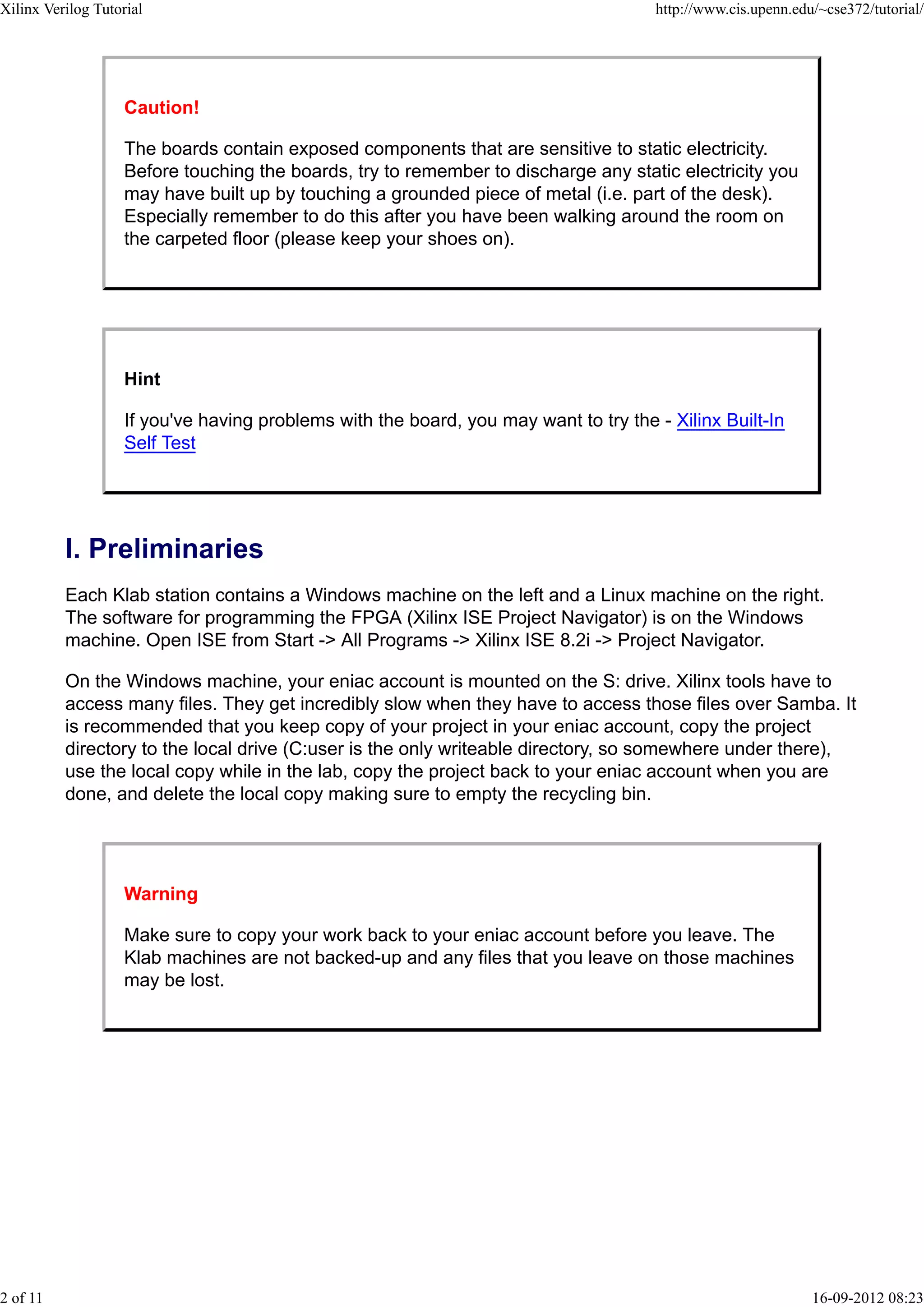 Xilinx Verilog Tutorial

http://www.cis.upenn.edu/~cse372/tutorial/

Caution!

The boards contain exposed components that are sensitive to static electricity. Before touching the boards, try to remember to discharge any static electricity you may have built up by touching a grounded piece of metal (i.e. part of the desk). Especially remember to do this after you have been walking around the room on the carpeted floor (please keep your shoes on).

Hint

If you've having problems with the board, you may want to try the - Xilinx Built-In Self Test

I. Preliminaries

Each Klab station contains a Windows machine on the left and a Linux machine on the right. The software for programming the FPGA (Xilinx ISE Project Navigator) is on the Windows machine. Open ISE from Start -> All Programs -> Xilinx ISE 8.2i -> Project Navigator.

On the Windows machine, your eniac account is mounted on the S: drive. Xilinx tools have to access many files. They get incredibly slow when they have to access those files over Samba. It is recommended that you keep copy of your project in your eniac account, copy the project directory to the local drive (C:user is the only writeable directory, so somewhere under there), use the local copy while in the lab, copy the project back to your eniac account when you are done, and delete the local copy making sure to empty the recycling bin.

Warning

Make sure to copy your work back to your eniac account before you leave. The Klab machines are not backed-up and any files that you leave on those machines may be lost.

2 of 11

16-09-2012 08:23